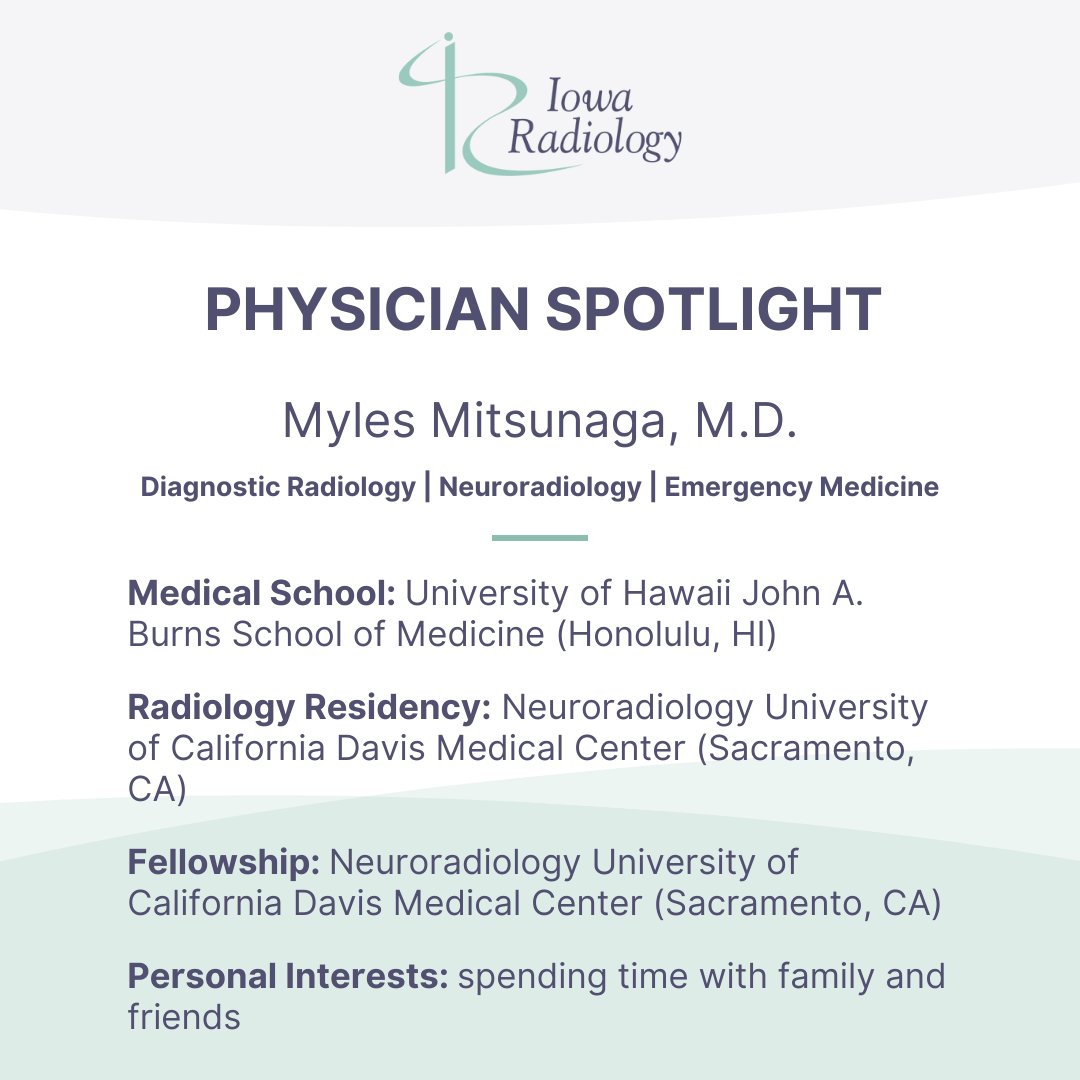 Iowa Radiology

PHYSICIAN SPOTLIGHT

Myles Mitsunaga, M.D.

Diagnostic Radiology | Neuroradiology | Emergency Medicine

Medical School: University of Hawaii John A. Burns School of Medicine (Honolulu, HI)

Radiology Residency: Neuroradiology University of California Davis Medical Center (Sacramento, CA)

Fellowship: Neuroradiology University of California Davis Medical Center (Sacramento, CA)

Personal Interests: spending time with family and friends